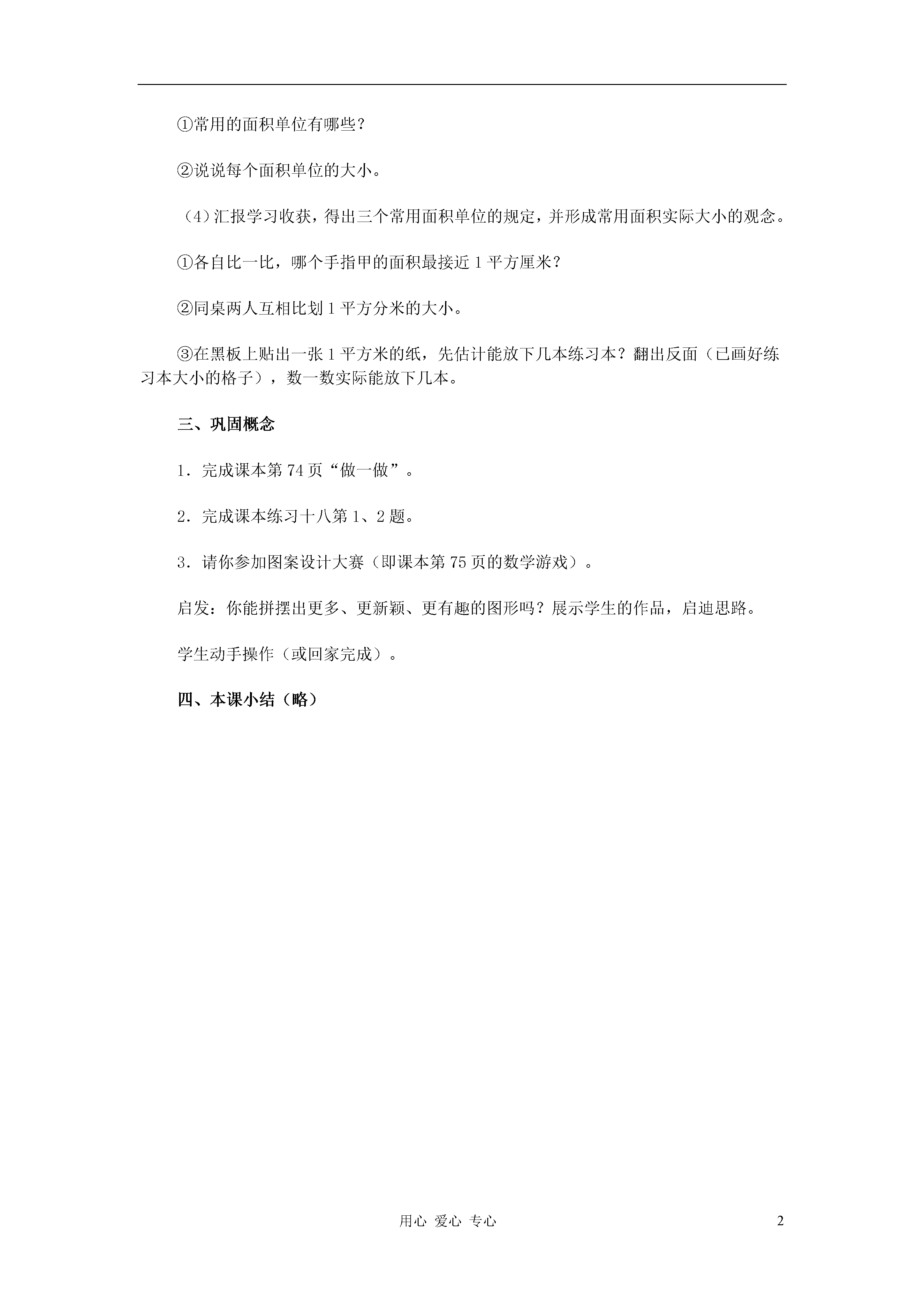 ①常用的面积单位有哪些？

②说说每个面积单位的大小。

（4）汇报学习收获，得出三个常用面积单位的规定，并形成常用面积实际大小的观念。

①各自比一比，哪个手指甲的面积最接近 1 平方厘米？

②同桌两人互相比划 1 平方分米的大小。

③在黑板上贴出一张 1 平方米的纸，先估计能放下几本练习本？翻出反面（已画好练习本大小的格子），数一数实际能放下几本。

三、巩固概念

1．完成课本第 74 页“做一做”。

2．完成课本练习十八第 1、2 题。

3．请你参加图案设计大赛（即课本第 75 页的数学游戏）。

启发：你能拼摆出更多、更新颖、更有趣的图形吗？展示学生的作品，启迪思路。

学生动手操作（或回家完成）。

四、本课小结（略）

用心 爱心 专心

2